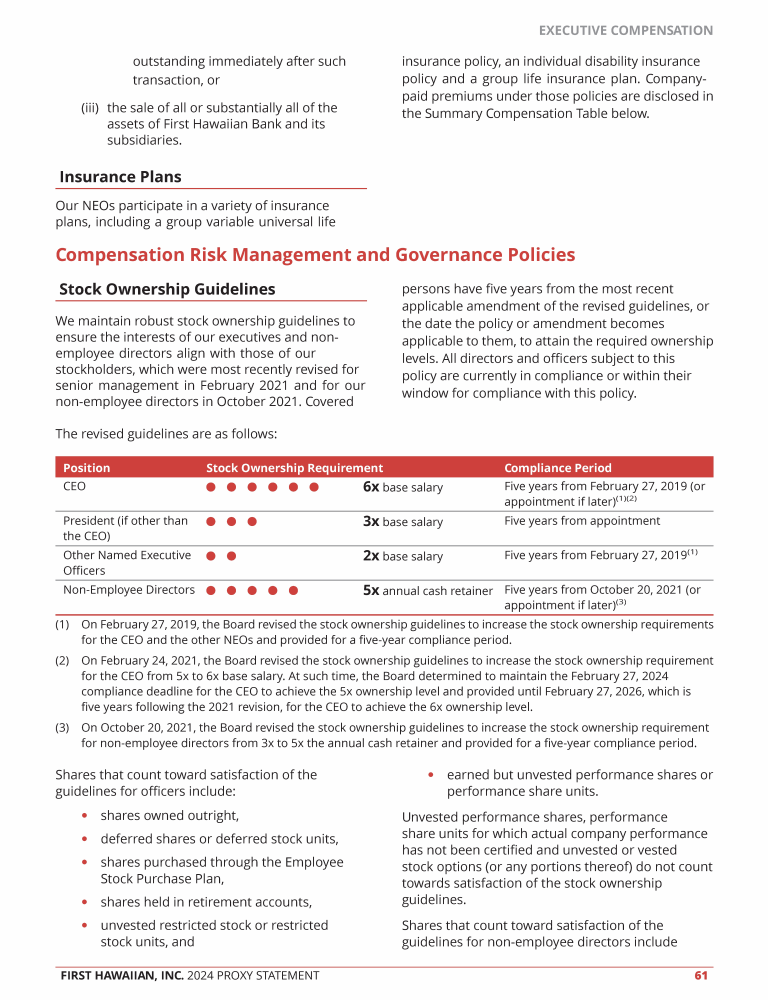 EXECUTIVE COMPENSATION

outstanding immediately after such transaction, or

(iii) the sale of all or substantially all of the assets of First Hawaiian Bank and its subsidiaries.

Insurance Plans

Our NEOs participate in a variety of insurance plans, including a group variable universal life insurance policy, an individual disability insurance policy and a group life insurance plan. Company-paid premiums under those policies are disclosed in the Summary Compensation Table below.

Compensation Risk Management and Governance Policies

Stock Ownership Guidelines

We maintain robust stock ownership guidelines to ensure the interests of our executives and non-employee directors align with those of our stockholders, which were most recently revised for senior management in February 2021 and for our non-employee directors in October 2021. Covered persons have five years from the most recent applicable amendment of the revised guidelines, or the date the policy or amendment becomes applicable to them, to attain the required ownership levels. All directors and officers subject to this policy are currently in compliance or within their window for compliance with this policy.

The revised guidelines are as follows:

| Position | Stock Ownership Requirement | Compliance Period |
|---|---|---|
| CEO | 6x base salary | Five years from February 27, 2019 (or appointment if later)$^{(1)(2)}$ |
| President (if other than the CEO) | 3x base salary | Five years from appointment |
| Other Named Executive Officers | 2x base salary | Five years from February 27, 2019$^{(1)}$ |
| Non-Employee Directors | 5x annual cash retainer | Five years from October 20, 2021 (or appointment if later)$^{(3)}$ |

(1) On February 27, 2019, the Board revised the stock ownership guidelines to increase the stock ownership requirements for the CEO and the other NEOs and provided for a five-year compliance period.

(2) On February 24, 2021, the Board revised the stock ownership guidelines to increase the stock ownership requirement for the CEO from 5x to 6x base salary. At such time, the Board determined to maintain the February 27, 2024 compliance deadline for the CEO to achieve the 5x ownership level and provided until February 27, 2026, which is five years following the 2021 revision, for the CEO to achieve the 6x ownership level.

(3) On October 20, 2021, the Board revised the stock ownership guidelines to increase the stock ownership requirement for non-employee directors from 3x to 5x the annual cash retainer and provided for a five-year compliance period.

Shares that count toward satisfaction of the guidelines for officers include:

• shares owned outright,
• deferred shares or deferred stock units,
• shares purchased through the Employee Stock Purchase Plan,
• shares held in retirement accounts,
• unvested restricted stock or restricted stock units, and
• earned but unvested performance shares or performance share units.

Unvested performance shares, performance share units for which actual company performance has not been certified and unvested or vested stock options (or any portions thereof) do not count towards satisfaction of the stock ownership guidelines.

Shares that count toward satisfaction of the guidelines for non-employee directors include

FIRST HAWAIIAN, INC. 2024 PROXY STATEMENT 61